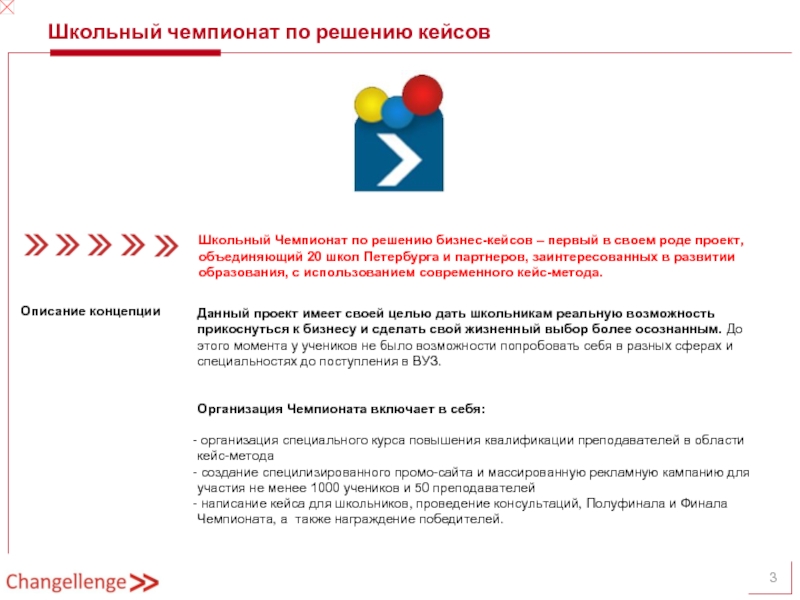 Школьный чемпионат по решению кейсов

Школьный Чемпионат по решению бизнес-кейсов – первый в своем роде проект, объединяющий 20 школ Петербурга и партнеров, заинтересованных в развитии образования, с использованием современного кейс-метода.

Описание концепции

Данный проект имеет своей целью дать школьникам реальную возможность прикоснуться к бизнесу и сделать свой жизненный выбор более осознанным. До этого момента у учеников не было возможности попробовать себя в разных сферах и специальностях до поступления в ВУЗ.

Организация Чемпионата включает в себя:

- организация специального курса повышения квалификации преподавателей в области кейс-метода
- создание специлизированного промо-сайта и массированную рекламную кампанию для участия не менее 1000 учеников и 50 преподавателей
- написание кейса для школьников, проведение консультаций, Полуфинала и Финала Чемпионата, а также награждение победителей.

Changellenge

3